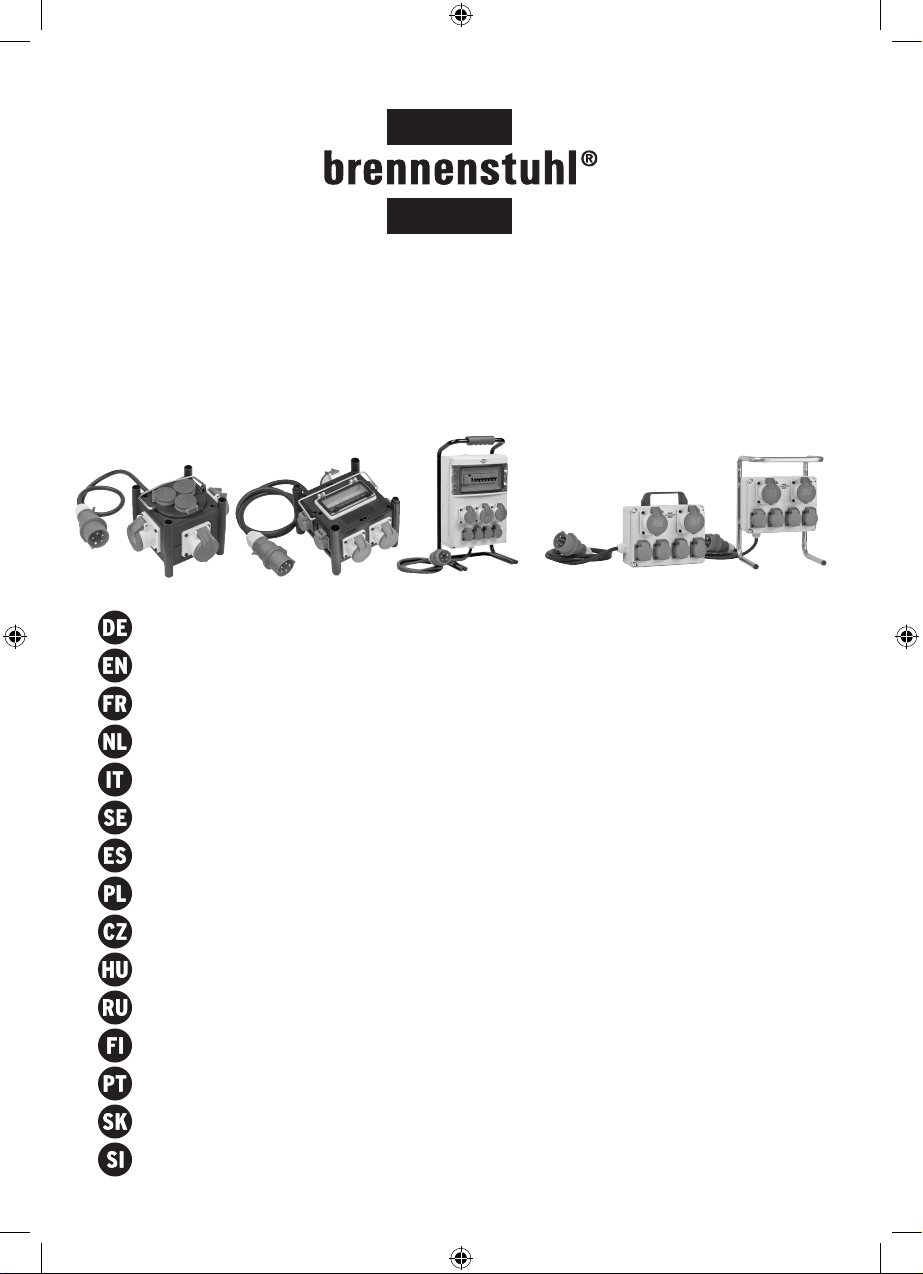 brennenstuhl®

DE
EN
FR
NL
IT
SE
ES
PL
CZ
HU
RU
FI
PT
SK
SI